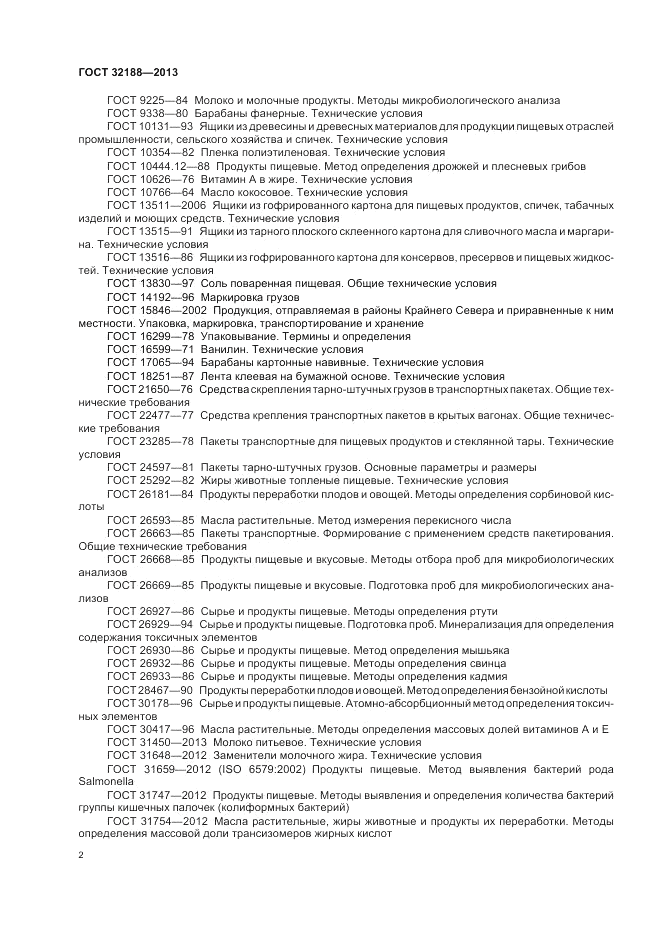 ГОСТ 32188—2013

ГОСТ 9225—84 Молоко и молочные продукты. Методы микробиологического анализа
ГОСТ 9338—80 Барабаны фанерные. Технические условия
ГОСТ 10131—93 Ящики из древесины и древесных материалов для продукции пищевых отраслей промышленности, сельского хозяйства и спичек. Технические условия
ГОСТ 10354—82 Пленка полиэтиленовая. Технические условия
ГОСТ 10444.12—88 Продукты пищевые. Метод определения дрожжей и плесневых грибов
ГОСТ 10626—76 Витамин А в жире. Технические условия
ГОСТ 10766—64 Масло кокосовое. Технические условия
ГОСТ 13511—2006 Ящики из гофрированного картона для пищевых продуктов, спичек, табачных изделий и моющих средств. Технические условия
ГОСТ 13515—91 Ящики из тарного плоского склеенного картона для сливочного масла и маргарина. Технические условия
ГОСТ 13516—86 Ящики из гофрированного картона для консервов, пресервов и пищевых жидкостей. Технические условия
ГОСТ 13830—97 Соль поваренная пищевая. Общие технические условия
ГОСТ 14192—96 Маркировка грузов
ГОСТ 15846—2002 Продукция, отправляемая в районы Крайнего Севера и приравненные к ним местности. Упаковка, маркировка, транспортирование и хранение
ГОСТ 16299—78 Упаковывание. Термины и определения
ГОСТ 16599—71 Ванилин. Технические условия
ГОСТ 17065—94 Барабаны картонные навивные. Технические условия
ГОСТ 18251—87 Лента клеевая на бумажной основе. Технические условия
ГОСТ 21650—76 Средства скрепления тарно-штучных грузов в транспортных пакетах. Общие технические требования
ГОСТ 22477—77 Средства крепления транспортных пакетов в крытых вагонах. Общие технические требования
ГОСТ 23285—78 Пакеты транспортные для пищевых продуктов и стеклянной тары. Технические условия
ГОСТ 24597—81 Пакеты тарно-штучных грузов. Основные параметры и размеры
ГОСТ 25292—82 Жиры животные топленые пищевые. Технические условия
ГОСТ 26181—84 Продукты переработки плодов и овощей. Методы определения сорбиновой кислоты
ГОСТ 26593—85 Масла растительные. Метод измерения перекисного числа
ГОСТ 26663—85 Пакеты транспортные. Формирование с применением средств пакетирования. Общие технические требования
ГОСТ 26668—85 Продукты пищевые и вкусовые. Методы отбора проб для микробиологических анализов
ГОСТ 26669—85 Продукты пищевые и вкусовые. Подготовка проб для микробиологических анализов
ГОСТ 26927—86 Сырье и продукты пищевые. Методы определения ртути
ГОСТ 26929—94 Сырье и продукты пищевые. Подготовка проб. Минерализация для определения содержания токсичных элементов
ГОСТ 26930—86 Сырье и продукты пищевые. Метод определения мышьяка
ГОСТ 26932—86 Сырье и продукты пищевые. Методы определения свинца
ГОСТ 26933—86 Сырье и продукты пищевые. Методы определения кадмия
ГОСТ 28467—90 Продукты переработки плодов и овощей. Метод определения бензойной кислоты
ГОСТ 30178—96 Сырье и продукты пищевые. Атомно-абсорбционный метод определения токсичных элементов
ГОСТ 30417—96 Масла растительные. Методы определения массовых долей витаминов А и Е
ГОСТ 31450—2013 Молоко питьевое. Технические условия
ГОСТ 31648—2012 Заменители молочного жира. Технические условия
ГОСТ 31659—2012 (ISO 6579:2002) Продукты пищевые. Метод выявления бактерий рода Salmonella
ГОСТ 31747—2012 Продукты пищевые. Методы выявления и определения количества бактерий группы кишечных палочек (колиформных бактерий)
ГОСТ 31754—2012 Масла растительные, жиры животные и продукты их переработки. Методы определения массовой доли трансизомеров жирных кислот

2